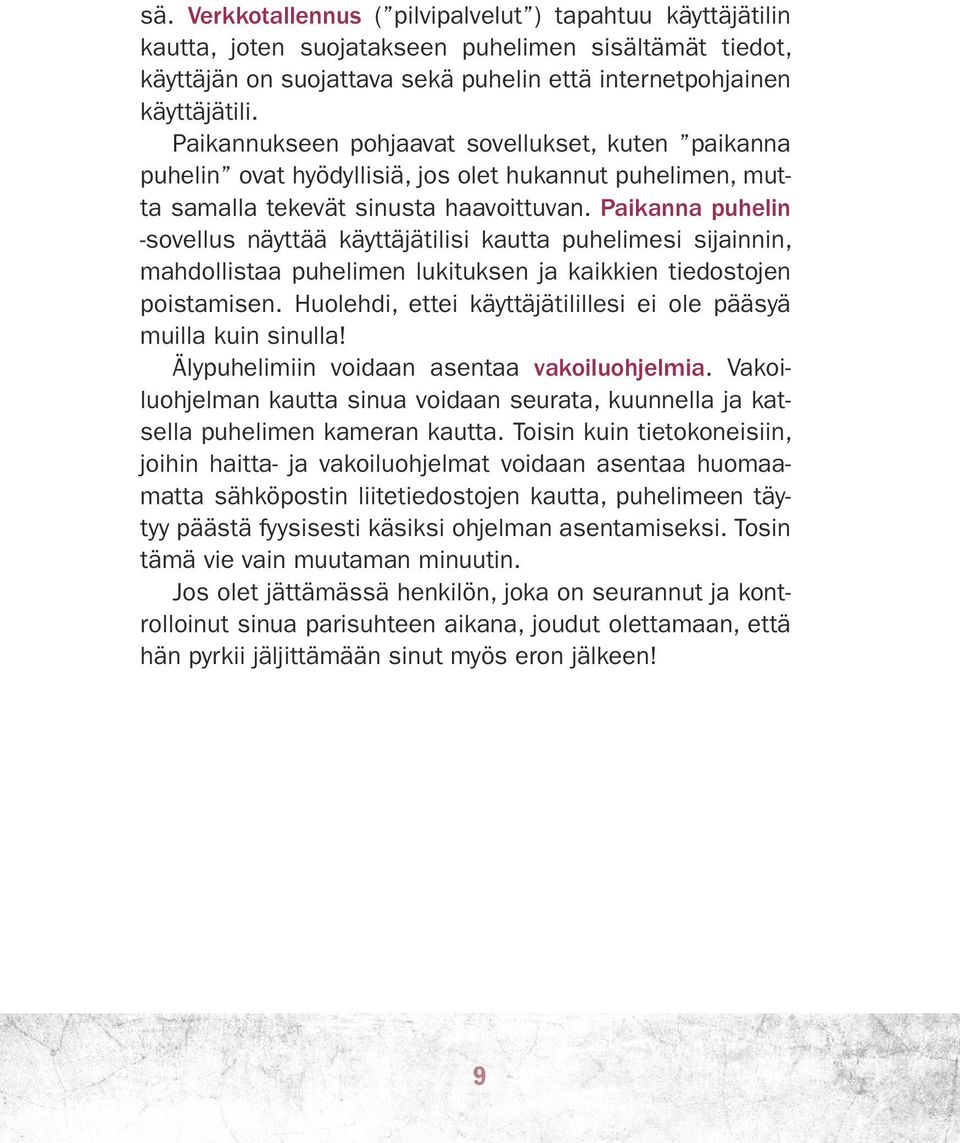 sä. Verkkotallennus ("pilvipalvelut") tapahtuu käyttäjätilin kautta, joten suojatakseen puhelimen sisältämät tiedot, käyttäjän on suojattava sekä puhelin että internetpohjainen käyttäjätili.

Paikannukseen pohjaavat sovellukset, kuten "paikanna puhelin" ovat hyödyllisiä, jos olet hukannut puhelimen, mutta samalla tekevät sinusta haavoittuvan. Paikanna puhelin -sovellus näyttää käyttäjätilisi kautta puhelimesi sijainnin, mahdollistaa puhelimen lukituksen ja kaikkien tiedostojen poistamisen. Huolehdi, ettei käyttäjätilillesi ei ole pääsyä muilla kuin sinulla!

Älypuhelimiin voidaan asentaa vakoiluohjelmia. Vakoiluohjelman kautta sinua voidaan seurata, kuunnella ja katsella puhelimen kameran kautta. Toisin kuin tietokoneisiin, joihin haitta- ja vakoiluohjelmat voidaan asentaa huomaamatta sähköpostin liitetiedostojen kautta, puhelimeen täytyy päästä fyysisesti käsiksi ohjelman asentamiseksi. Tosin tämä vie vain muutaman minuutin.

Jos olet jättämässä henkilön, joka on seurannut ja kontrolloinut sinua parisuhteen aikana, joudut olettamaan, että hän pyrkii jäljittämään sinut myös eron jälkeen!

9